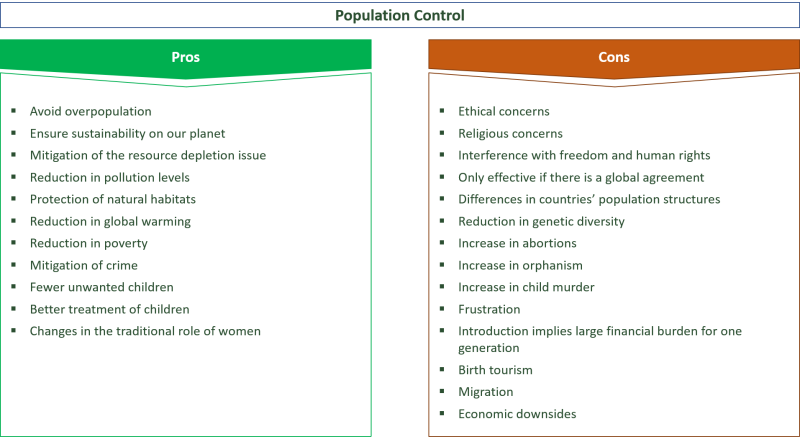 Population Control

Pros

- Avoid overpopulation
- Ensure sustainability on our planet
- Mitigation of the resource depletion issue
- Reduction in pollution levels
- Protection of natural habitats
- Reduction in global warming
- Reduction in poverty
- Mitigation of crime
- Fewer unwanted children
- Better treatment of children
- Changes in the traditional role of women

Cons

- Ethical concerns
- Religious concerns
- Interference with freedom and human rights
- Only effective if there is a global agreement
- Differences in countries' population structures
- Reduction in genetic diversity
- Increase in abortions
- Increase in orphanism
- Increase in child murder
- Frustration
- Introduction implies large financial burden for one generation
- Birth tourism
- Migration
- Economic downsides